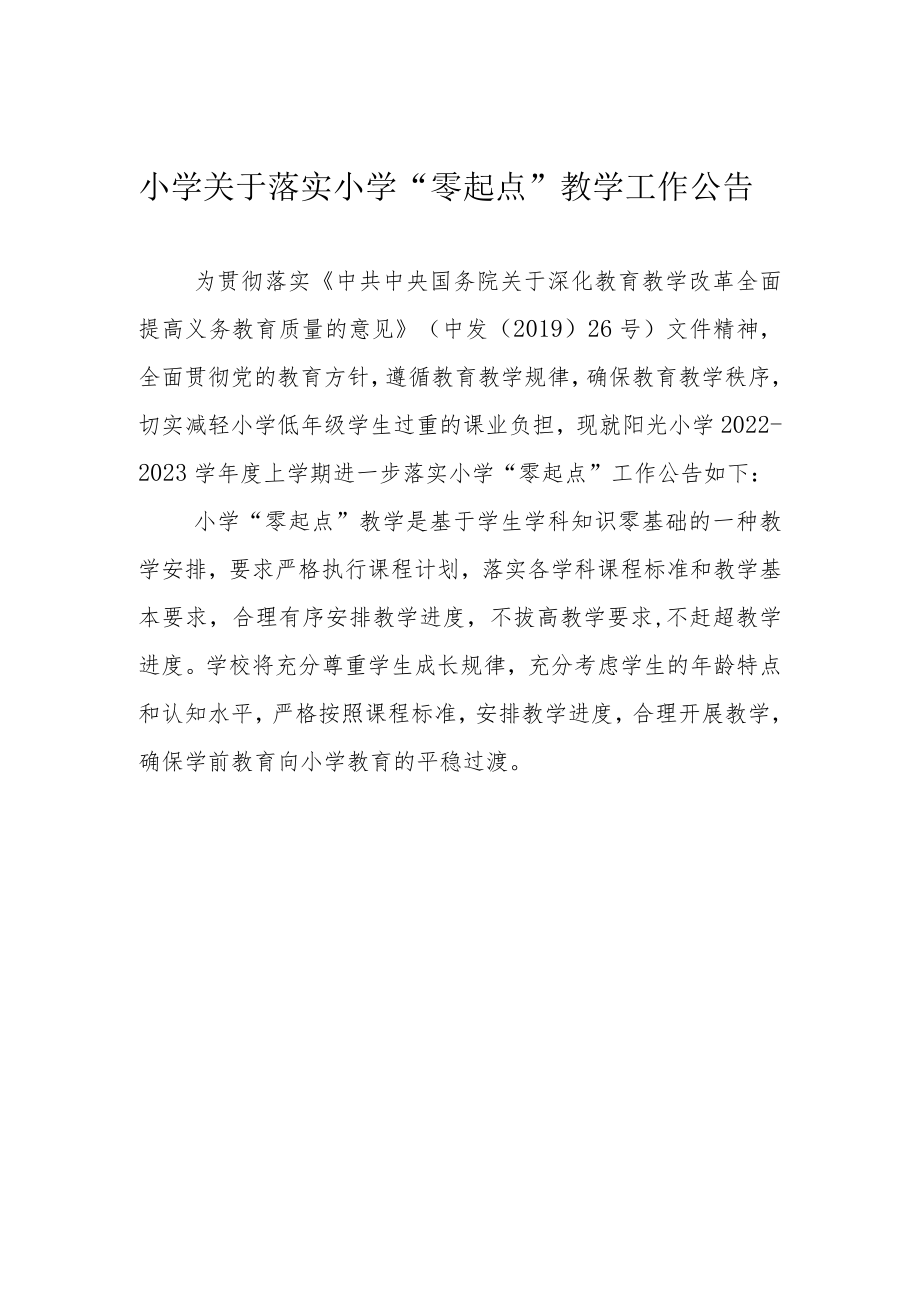 小学关于落实小学“零起点”教学工作公告

为贯彻落实《中共中央国务院关于深化教育教学改革全面提高义务教育质量的意见》（中发（2019）26号）文件精神，全面贯彻党的教育方针，遵循教育教学规律，确保教育教学秩序，切实减轻小学低年级学生过重的课业负担，现就阳光小学2022-2023学年度上学期进一步落实小学“零起点”工作公告如下：

小学“零起点”教学是基于学生学科知识零基础的一种教学安排，要求严格执行课程计划，落实各学科课程标准和教学基本要求，合理有序安排教学进度，不拔高教学要求，不赶超教学进度。学校将充分尊重学生成长规律，充分考虑学生的年龄特点和认知水平，严格按照课程标准，安排教学进度，合理开展教学，确保学前教育向小学教育的平稳过渡。